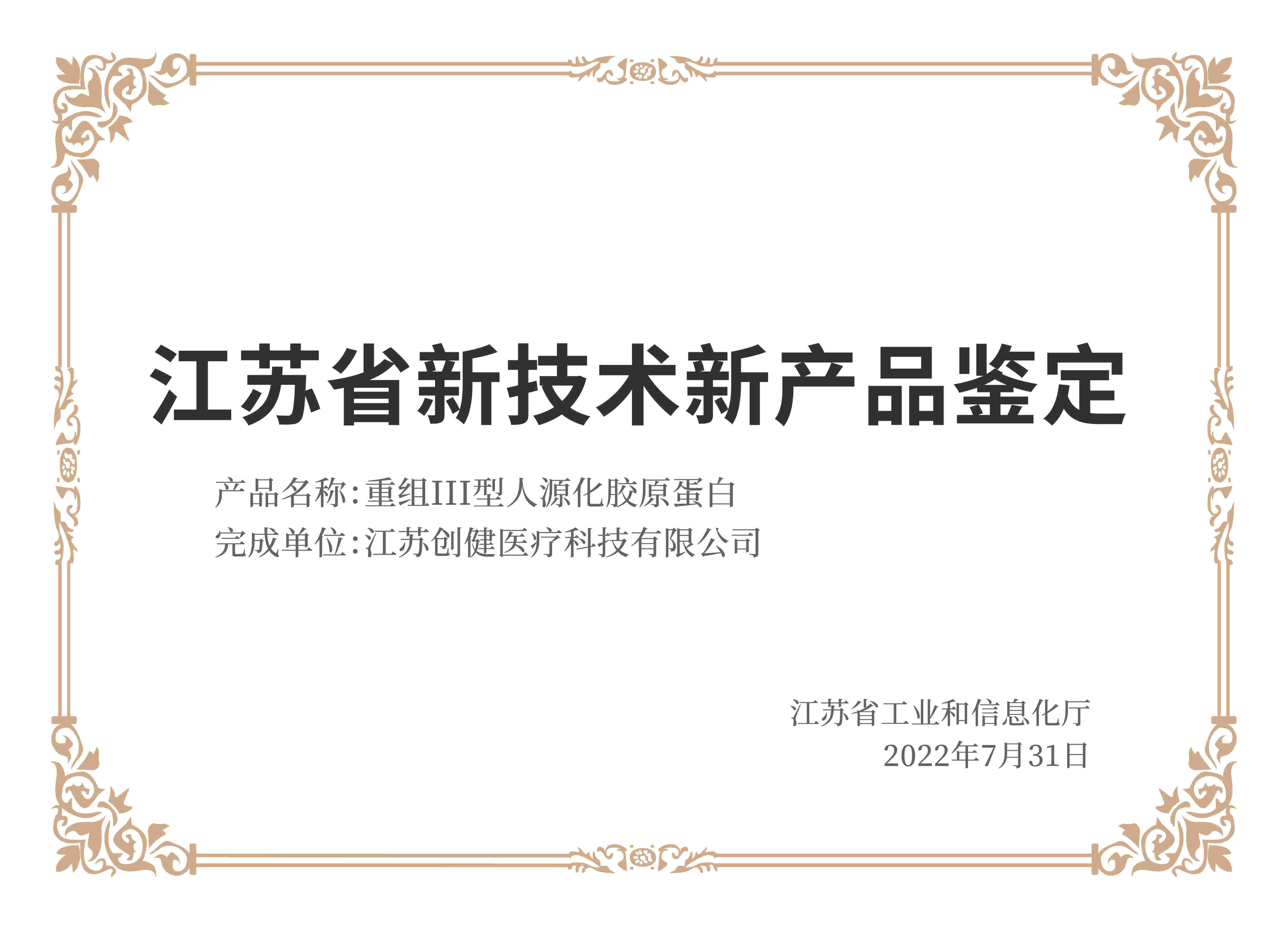 江苏省新技术新产品鉴定

产品名称:重组III型人源化胶原蛋白
完成单位:江苏创健医疗科技有限公司

江苏省工业和信息化厅
2022年7月31日